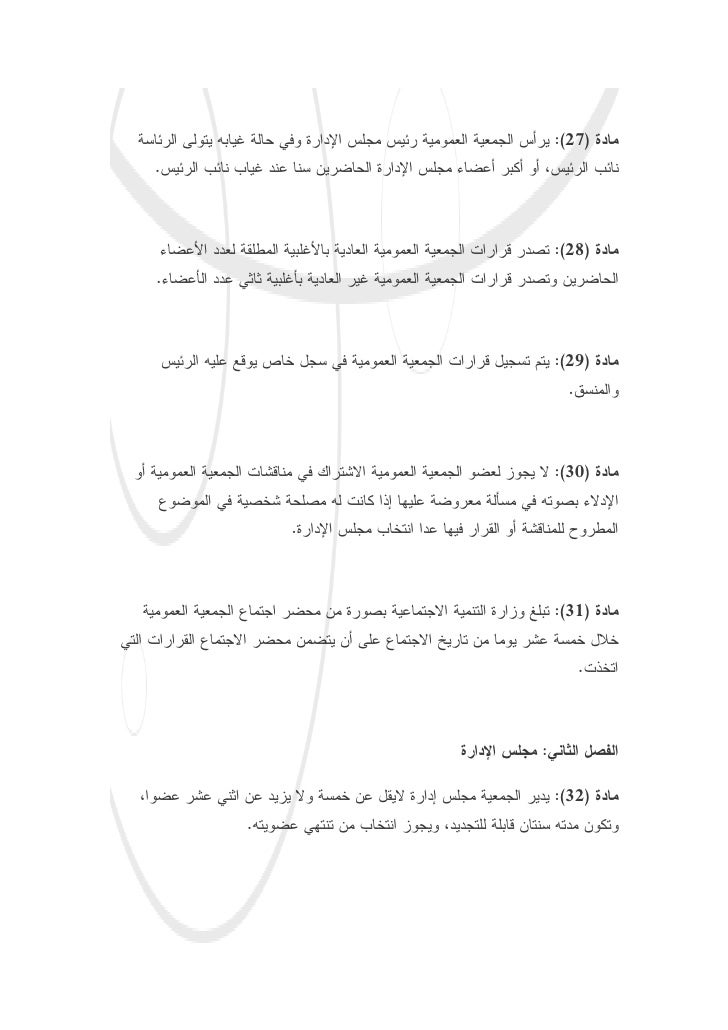 مادة (27): يرأس الجمعية العمومية رئيس مجلس الإدارة وفي حالة غيابه يتولى الرئاسة نائب الرئيس، أو أكبر أعضاء مجلس الإدارة الحاضرين سنا عند غياب نائب الرئيس.

مادة (28): تصدر قرارات الجمعية العمومية العادية بالأغلبية المطلقة لعدد الأعضاء الحاضرين وتصدر قرارات الجمعية العمومية غير العادية بأغلبية ثلثي عدد الأعضاء.

مادة (29): يتم تسجيل قرارات الجمعية العمومية في سجل خاص يوقع عليه الرئيس والمنسق.

مادة (30): لا يجوز لعضو الجمعية العمومية الاشتراك في مناقشات الجمعية العمومية أو الإدلاء بصوته في مسألة معروضة عليها إذا كانت له مصلحة شخصية في الموضوع المطروح للمناقشة أو القرار فيها عدا انتخاب مجلس الإدارة.

مادة (31): تبلغ وزارة التنمية الاجتماعية بصورة من محضر اجتماع الجمعية العمومية خلال خمسة عشر يوما من تاريخ الاجتماع على أن يتضمن محضر الاجتماع القرارات التي اتخذت.

الفصل الثاني: مجلس الإدارة

مادة (32): يدير الجمعية مجلس إدارة لايقل عن خمسة ولا يزيد عن اثني عشر عضوا، وتكون مدته سنتان قابلة للتجديد، ويجوز انتخاب من تنتهي عضويته.